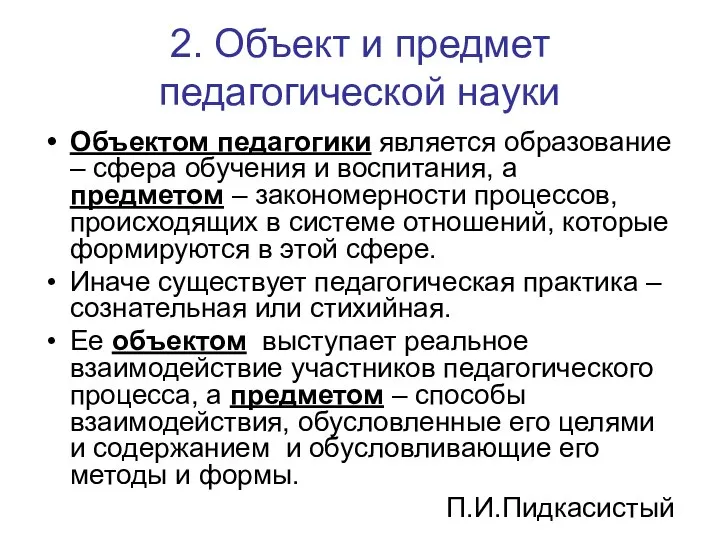 2. Объект и предмет педагогической науки

• Объектом педагогики является образование – сфера обучения и воспитания, а предметом – закономерности процессов, происходящих в системе отношений, которые формируются в этой сфере.
• Иначе существует педагогическая практика – сознательная или стихийная.
• Ее объектом выступает реальное взаимодействие участников педагогического процесса, а предметом – способы взаимодействия, обусловленные его целями и содержанием и обусловливающие его методы и формы.

П.И.Пидкасистый